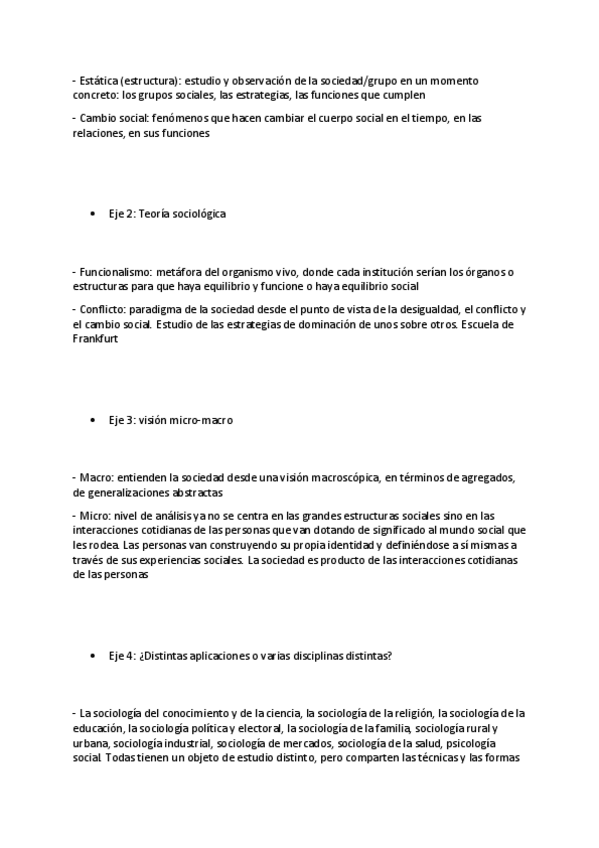 - Estática (estructura): estudio y observación de la sociedad/grupo en un momento concreto: los grupos sociales, las estrategias, las funciones que cumplen

- Cambio social: fenómenos que hacen cambiar el cuerpo social en el tiempo, en las relaciones, en sus funciones

• Eje 2: Teoría sociológica

- Funcionalismo: metáfora del organismo vivo, donde cada institución serían los órganos o estructuras para que haya equilibrio y funcione o haya equilibrio social

- Conflicto: paradigma de la sociedad desde el punto de vista de la desigualdad, el conflicto y el cambio social. Estudio de las estrategias de dominación de unos sobre otros. Escuela de Frankfurt

• Eje 3: visión micro-macro

- Macro: entienden la sociedad desde una visión macroscópica, en términos de agregados, de generalizaciones abstractas

- Micro: nivel de análisis ya no se centra en las grandes estructuras sociales sino en las interacciones cotidianas de las personas que van dotando de significado al mundo social que les rodea. Las personas van construyendo su propia identidad y definiéndose a sí mismas a través de sus experiencias sociales. La sociedad es producto de las interacciones cotidianas de las personas

• Eje 4: ¿Distintas aplicaciones o varias disciplinas distintas?

- La sociología del conocimiento y de la ciencia, la sociología de la religión, la sociología de la educación, la sociología política y electoral, la sociología de la familia, sociología rural y urbana, sociología industrial, sociología de mercados, sociología de la salud, psicología social. Todas tienen un objeto de estudio distinto, pero comparten las técnicas y las formas